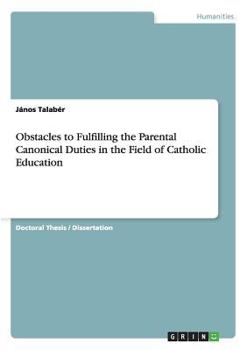 Humanities

János Talabér

Obstacles to Fulfilling the Parental Canonical Duties in the Field of Catholic Education

Doctoral Thesis / Dissertation

GRIN